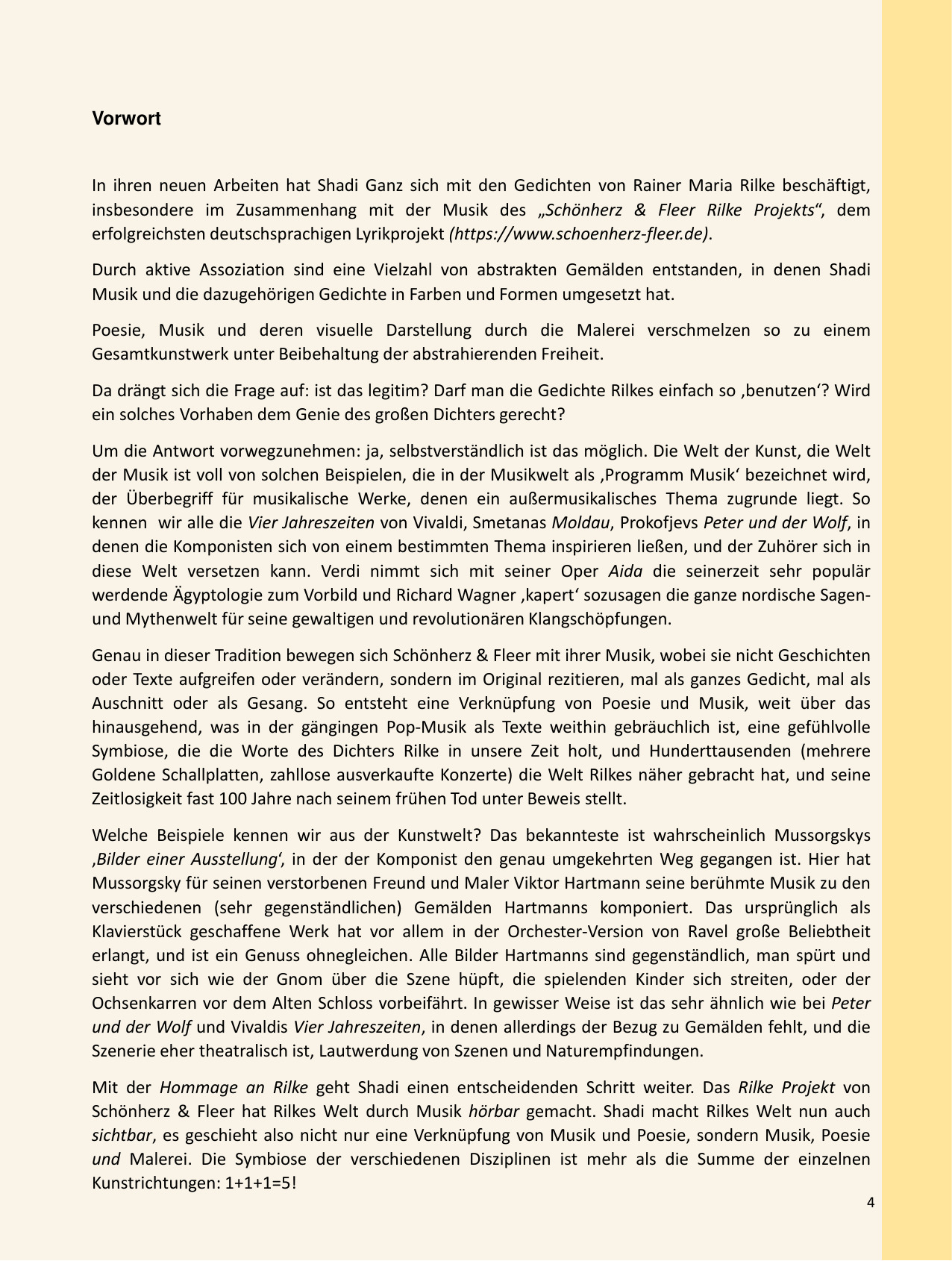 Vorwort

In ihren neuen Arbeiten hat Shadi Ganz sich mit den Gedichten von Rainer Maria Rilke beschäftigt, insbesondere im Zusammenhang mit der Musik des „Schönherz & Fleer Rilke Projekts“, dem erfolgreichsten deutschsprachigen Lyrikprojekt (https://www.schoenherz-fleer.de).

Durch aktive Assoziation sind eine Vielzahl von abstrakten Gemälden entstanden, in denen Shadi Musik und die dazugehörigen Gedichte in Farben und Formen umgesetzt hat.

Poesie, Musik und deren visuelle Darstellung durch die Malerei verschmelzen so zu einem Gesamtkunstwerk unter Beibehaltung der abstrahierenden Freiheit.

Da drängt sich die Frage auf: ist das legitim? Darf man die Gedichte Rilkes einfach so ‚benutzen‘? Wird ein solches Vorhaben dem Genie des großen Dichters gerecht?

Um die Antwort vorwegzunehmen: ja, selbstverständlich ist das möglich. Die Welt der Kunst, die Welt der Musik ist voll von solchen Beispielen, die in der Musikwelt als ‚Programm Musik‘ bezeichnet wird, der Überbegriff für musikalische Werke, denen ein außermusikalisches Thema zugrunde liegt. So kennen wir alle die Vier Jahreszeiten von Vivaldi, Smetanas Moldau, Prokofjevs Peter und der Wolf, in denen die Komponisten sich von einem bestimmten Thema inspirieren ließen, und der Zuhörer sich in diese Welt versetzen kann. Verdi nimmt sich mit seiner Oper Aida die seinerzeit sehr populär werdende Ägyptologie zum Vorbild und Richard Wagner ‚kapert‘ sozusagen die ganze nordische Sagen- und Mythenwelt für seine gewaltigen und revolutionären Klangschöpfungen.

Genau in dieser Tradition bewegen sich Schönherz & Fleer mit ihrer Musik, wobei sie nicht Geschichten oder Texte aufgreifen oder verändern, sondern im Original rezitieren, mal als ganzes Gedicht, mal als Auschnitt oder als Gesang. So entsteht eine Verknüpfung von Poesie und Musik, weit über das hinausgehend, was in der gängingen Pop-Musik als Texte weithin gebräuchlich ist, eine gefühlvolle Symbiose, die die Worte des Dichters Rilke in unsere Zeit holt, und Hunderttausenden (mehrere Goldene Schallplatten, zahllose ausverkaufte Konzerte) die Welt Rilkes näher gebracht hat, und seine Zeitlosigkeit fast 100 Jahre nach seinem frühen Tod unter Beweis stellt.

Welche Beispiele kennen wir aus der Kunstwelt? Das bekannteste ist wahrscheinlich Mussorgskys ‚Bilder einer Ausstellung‘, in der der Komponist den genau umgekehrten Weg gegangen ist. Hier hat Mussorgsky für seinen verstorbenen Freund und Maler Viktor Hartmann seine berühmte Musik zu den verschiedenen (sehr gegenständlichen) Gemälden Hartmanns komponiert. Das ursprünglich als Klavierstück geschaffene Werk hat vor allem in der Orchester-Version von Ravel große Beliebtheit erlangt, und ist ein Genuss ohnegleichen. Alle Bilder Hartmanns sind gegenständlich, man spürt und sieht vor sich wie der Gnom über die Szene hüpft, die spielenden Kinder sich streiten, oder der Ochsenkarren vor dem Alten Schloss vorbeifährt. In gewisser Weise ist das sehr ähnlich wie bei Peter und der Wolf und Vivaldis Vier Jahreszeiten, in denen allerdings der Bezug zu Gemälden fehlt, und die Szenerie eher theatralisch ist, Lautwerdung von Szenen und Naturempfindungen.

Mit der Hommage an Rilke geht Shadi einen entscheidenden Schritt weiter. Das Rilke Projekt von Schönherz & Fleer hat Rilkes Welt durch Musik hörbar gemacht. Shadi macht Rilkes Welt nun auch sichtbar, es geschieht also nicht nur eine Verknüpfung von Musik und Poesie, sondern Musik, Poesie und Malerei. Die Symbiose der verschiedenen Disziplinen ist mehr als die Summe der einzelnen Kunstrichtungen: 1+1+1=5!

4